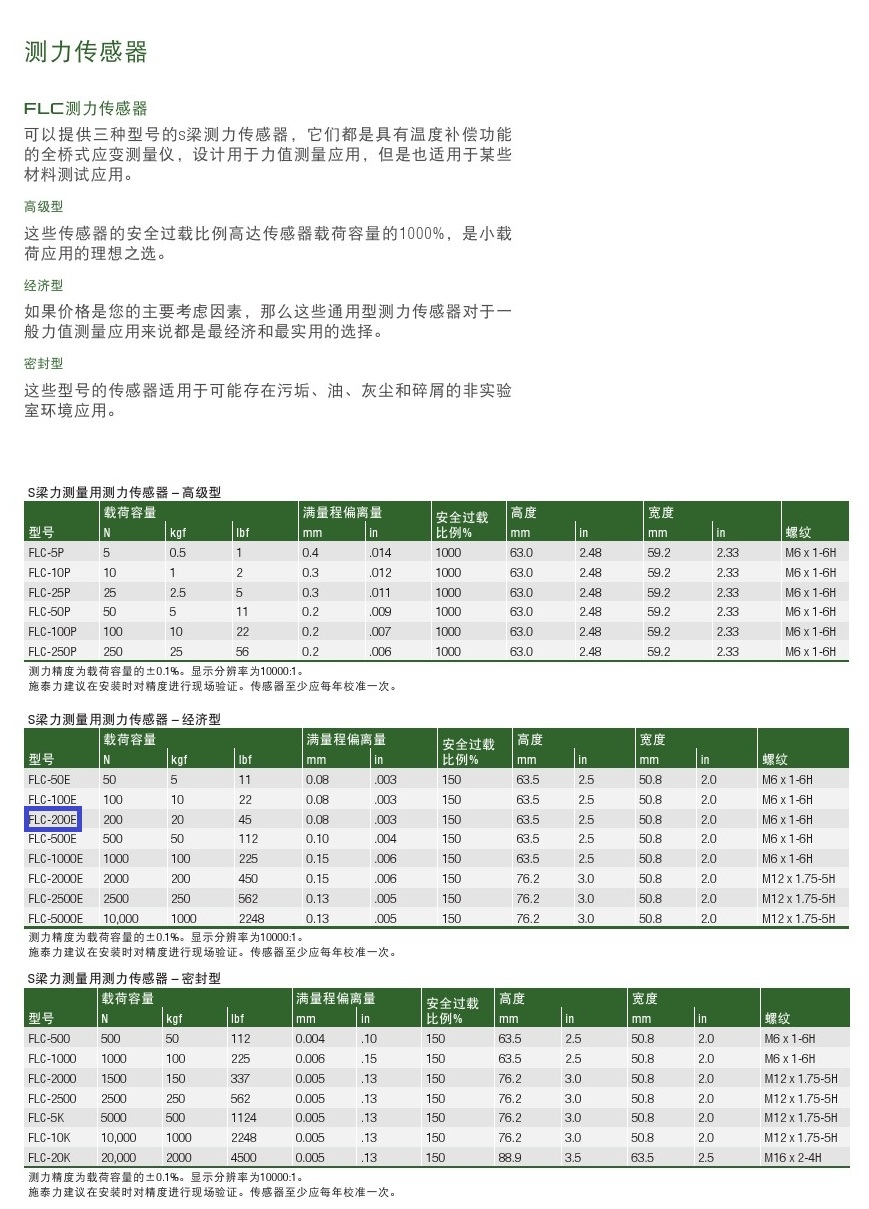 测力传感器

FLC测力传感器

可以提供三种型号的s梁测力传感器，它们都是具有温度补偿功能的全桥式应变测量仪，设计用于力值测量应用，但是也适用于某些材料测试应用。

高级型

这些传感器的安全过载比例高达传感器载荷容量的1000%，是小载荷应用的理想之选。

经济型

如果价格是您的主要考虑因素，那么这些通用型测力传感器对于一般力值测量应用来说都是最经济和最实用的选择。

密封型

这些型号的传感器适用于可能存在污垢、油、灰尘和碎屑的非实验室环境应用。

S梁力测量用测力传感器 – 高级型

| 型号 | 载荷容量 N | kgf | lbf | 满量程偏离量 mm | in | 安全过载比例% | 高度 mm | in | 宽度 mm | in | 螺纹 |
|---|---|---|---|---|---|---|---|---|---|---|---|
| FLC-5P | 5 | 0.5 | 1 | 0.4 | .014 | 1000 | 63.0 | 2.48 | 59.2 | 2.33 | M6 x 1-6H |
| FLC-10P | 10 | 1 | 2 | 0.3 | .012 | 1000 | 63.0 | 2.48 | 59.2 | 2.33 | M6 x 1-6H |
| FLC-25P | 25 | 2.5 | 5 | 0.3 | .011 | 1000 | 63.0 | 2.48 | 59.2 | 2.33 | M6 x 1-6H |
| FLC-50P | 50 | 5 | 11 | 0.2 | .009 | 1000 | 63.0 | 2.48 | 59.2 | 2.33 | M6 x 1-6H |
| FLC-100P | 100 | 10 | 22 | 0.2 | .007 | 1000 | 63.0 | 2.48 | 59.2 | 2.33 | M6 x 1-6H |
| FLC-250P | 250 | 25 | 56 | 0.2 | .006 | 1000 | 63.0 | 2.48 | 59.2 | 2.33 | M6 x 1-6H |

测力精度为载荷容量的±0.1%。显示分辨率为10000:1。
施泰力建议在安装时对精度进行现场验证。传感器至少应每年校准一次。

S梁力测量用测力传感器 – 经济型

| 型号 | 载荷容量 N | kgf | lbf | 满量程偏离量 mm | in | 安全过载比例% | 高度 mm | in | 宽度 mm | in | 螺纹 |
|---|---|---|---|---|---|---|---|---|---|---|---|
| FLC-50E | 50 | 5 | 11 | 0.08 | .003 | 150 | 63.5 | 2.5 | 50.8 | 2.0 | M6 x 1-6H |
| FLC-100E | 100 | 10 | 22 | 0.08 | .003 | 150 | 63.5 | 2.5 | 50.8 | 2.0 | M6 x 1-6H |
| FLC-200E | 200 | 20 | 45 | 0.08 | .003 | 150 | 63.5 | 2.5 | 50.8 | 2.0 | M6 x 1-6H |
| FLC-500E | 500 | 50 | 112 | 0.10 | .004 | 150 | 63.5 | 2.5 | 50.8 | 2.0 | M6 x 1-6H |
| FLC-1000E | 1000 | 100 | 225 | 0.15 | .006 | 150 | 63.5 | 2.5 | 50.8 | 2.0 | M6 x 1-6H |
| FLC-2000E | 2000 | 200 | 450 | 0.15 | .006 | 150 | 76.2 | 3.0 | 50.8 | 2.0 | M12 x 1.75-5H |
| FLC-2500E | 2500 | 250 | 562 | 0.13 | .005 | 150 | 76.2 | 3.0 | 50.8 | 2.0 | M12 x 1.75-5H |
| FLC-5000E | 10,000 | 1000 | 2248 | 0.13 | .005 | 150 | 76.2 | 3.0 | 50.8 | 2.0 | M12 x 1.75-5H |

测力精度为载荷容量的±0.1%。显示分辨率为10000:1。
施泰力建议在安装时对精度进行现场验证。传感器至少应每年校准一次。

S梁力测量用测力传感器 – 密封型

| 型号 | 载荷容量 N | kgf | lbf | 满量程偏离量 mm | in | 安全过载比例% | 高度 mm | in | 宽度 mm | in | 螺纹 |
|---|---|---|---|---|---|---|---|---|---|---|---|
| FLC-500 | 500 | 50 | 112 | 0.004 | .10 | 150 | 63.5 | 2.5 | 50.8 | 2.0 | M6 x 1-6H |
| FLC-1000 | 1000 | 100 | 225 | 0.006 | .15 | 150 | 63.5 | 2.5 | 50.8 | 2.0 | M6 x 1-6H |
| FLC-2000 | 1500 | 150 | 337 | 0.005 | .13 | 150 | 76.2 | 3.0 | 50.8 | 2.0 | M12 x 1.75-5H |
| FLC-2500 | 2500 | 250 | 562 | 0.005 | .13 | 150 | 76.2 | 3.0 | 50.8 | 2.0 | M12 x 1.75-5H |
| FLC-5K | 5000 | 500 | 1124 | 0.005 | .13 | 150 | 76.2 | 3.0 | 50.8 | 2.0 | M12 x 1.75-5H |
| FLC-10K | 10,000 | 1000 | 2248 | 0.005 | .13 | 150 | 76.2 | 3.0 | 50.8 | 2.0 | M12 x 1.75-5H |
| FLC-20K | 20,000 | 2000 | 4500 | 0.005 | .13 | 150 | 88.9 | 3.5 | 63.5 | 2.5 | M16 x 2-4H |

测力精度为载荷容量的±0.1%。显示分辨率为10000:1。
施泰力建议在安装时对精度进行现场验证。传感器至少应每年校准一次。